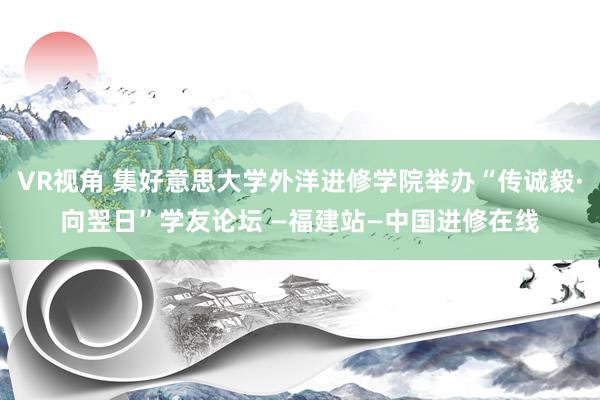 VR视角 集好意思大学外洋进修学院举办“传诚毅·向翌日”学友论坛 —福建站—中国进修在线